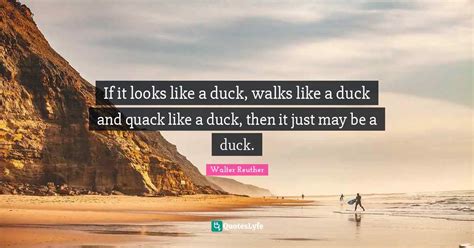 If it looks like a duck, walks like a duck and quack like a duck, then it just may be a duck.

Walter Reuther

QuotesLyfe